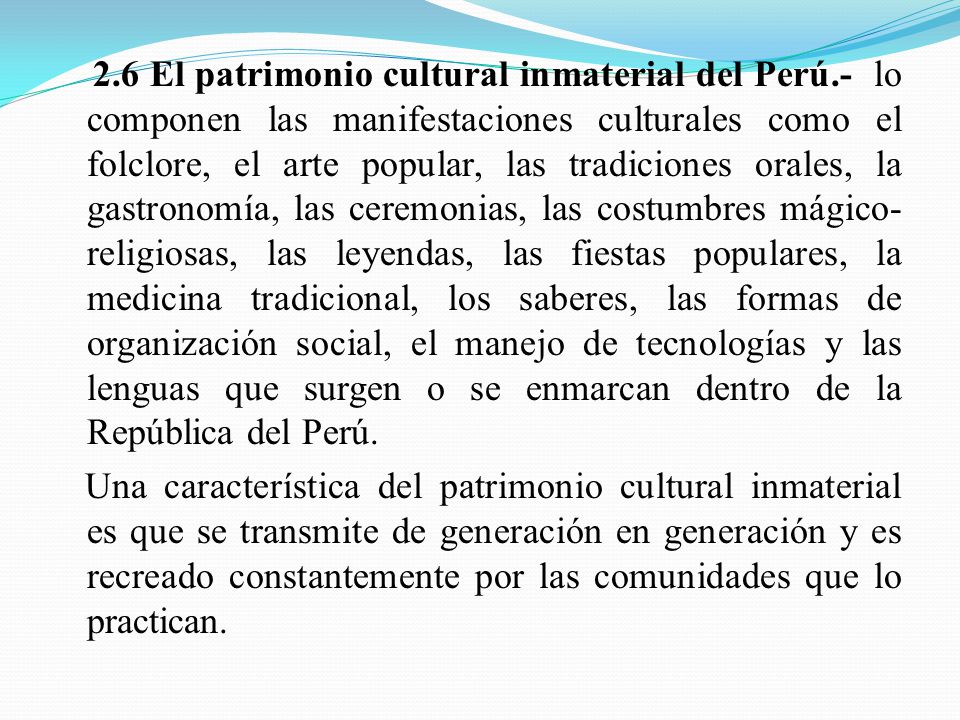 2.6 El patrimonio cultural inmaterial del Perú.- lo componen las manifestaciones culturales como el folclore, el arte popular, las tradiciones orales, la gastronomía, las ceremonias, las costumbres mágico-religiosas, las leyendas, las fiestas populares, la medicina tradicional, los saberes, las formas de organización social, el manejo de tecnologías y las lenguas que surgen o se enmarcan dentro de la República del Perú.

Una característica del patrimonio cultural inmaterial es que se transmite de generación en generación y es recreado constantemente por las comunidades que lo practican.